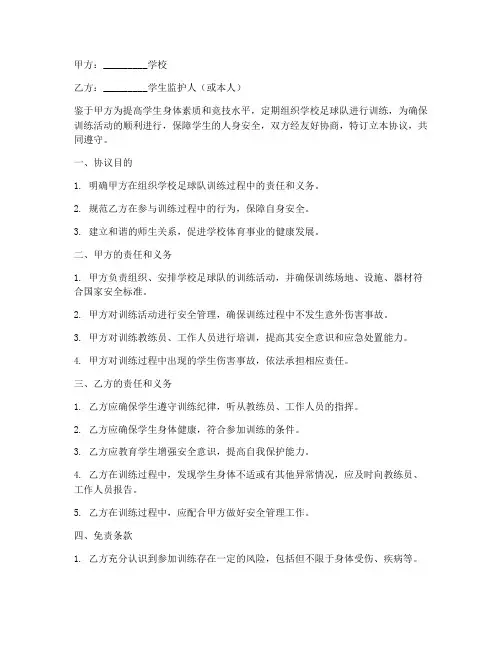 甲方：________学校

乙方：________学生监护人（或本人）

鉴于甲方为提高学生身体素质和竞技水平，定期组织学校足球队进行训练，为确保训练活动的顺利进行，保障学生的人身安全，双方经友好协商，特订立本协议，共同遵守。

一、协议目的

1. 明确甲方在组织学校足球队训练过程中的责任和义务。

2. 规范乙方在参与训练过程中的行为，保障自身安全。

3. 建立和谐的师生关系，促进学校体育事业的健康发展。

二、甲方的责任和义务

1. 甲方负责组织、安排学校足球队的训练活动，并确保训练场地、设施、器材符合国家安全标准。

2. 甲方对训练活动进行安全管理，确保训练过程中不发生意外伤害事故。

3. 甲方对训练教练员、工作人员进行培训，提高其安全意识和应急处置能力。

4. 甲方对训练过程中出现的学生伤害事故，依法承担相应责任。

三、乙方的责任和义务

1. 乙方应确保学生遵守训练纪律，听从教练员、工作人员的指挥。

2. 乙方应确保学生身体健康，符合参加训练的条件。

3. 乙方应教育学生增强安全意识，提高自我保护能力。

4. 乙方在训练过程中，发现学生身体不适或有其他异常情况，应及时向教练员、工作人员报告。

5. 乙方在训练过程中，应配合甲方做好安全管理工作。

四、免责条款

1. 乙方充分认识到参加训练存在一定的风险，包括但不限于身体受伤、疾病等。